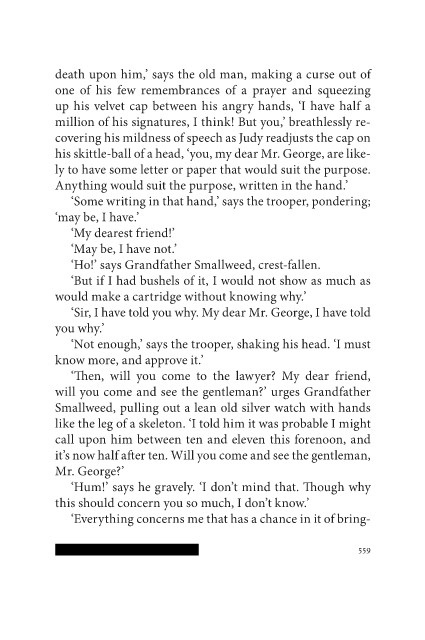 death upon him,' says the old man, making a curse out of one of his few remembrances of a prayer and squeezing up his velvet cap between his angry hands, 'I have half a million of his signatures, I think! But you,' breathlessly recovering his mildness of speech as Judy readjusts the cap on his skittle-ball of a head, 'you, my dear Mr. George, are likely to have some letter or paper that would suit the purpose. Anything would suit the purpose, written in the hand.'

'Some writing in that hand,' says the trooper, pondering; 'may be, I have.'

'My dearest friend!'

'May be, I have not.'

'Ho!' says Grandfather Smallweed, crest-fallen.

'But if I had bushels of it, I would not show as much as would make a cartridge without knowing why.'

'Sir, I have told you why. My dear Mr. George, I have told you why.'

'Not enough,' says the trooper, shaking his head. 'I must know more, and approve it.'

'Then, will you come to the lawyer? My dear friend, will you come and see the gentleman?' urges Grandfather Smallweed, pulling out a lean old silver watch with hands like the leg of a skeleton. 'I told him it was probable I might call upon him between ten and eleven this forenoon, and it's now half after ten. Will you come and see the gentleman, Mr. George?'

'Hum!' says he gravely. 'I don't mind that. Though why this should concern you so much, I don't know.'

'Everything concerns me that has a chance in it of bring-

559